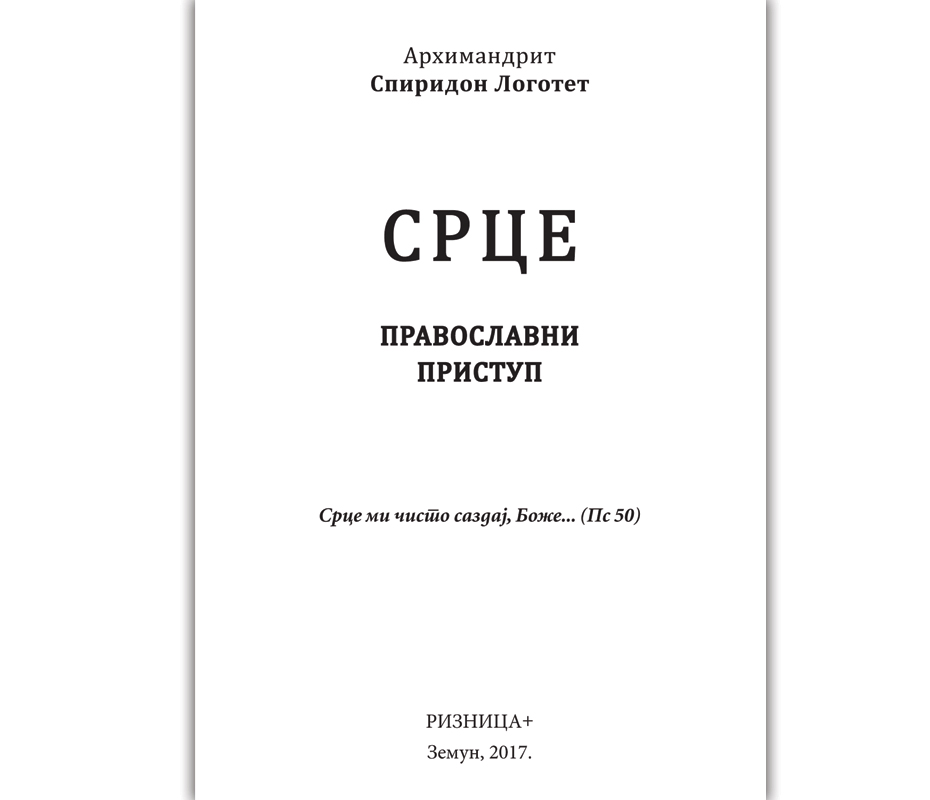 Архимандрит
Спиридон Логотет

СРЦЕ

ПРАВОСЛАВНИ
ПРИСТУП

Срце ми чисто саздај, Боже... (Пс 50)

РИЗНИЦА+
Земун, 2017.